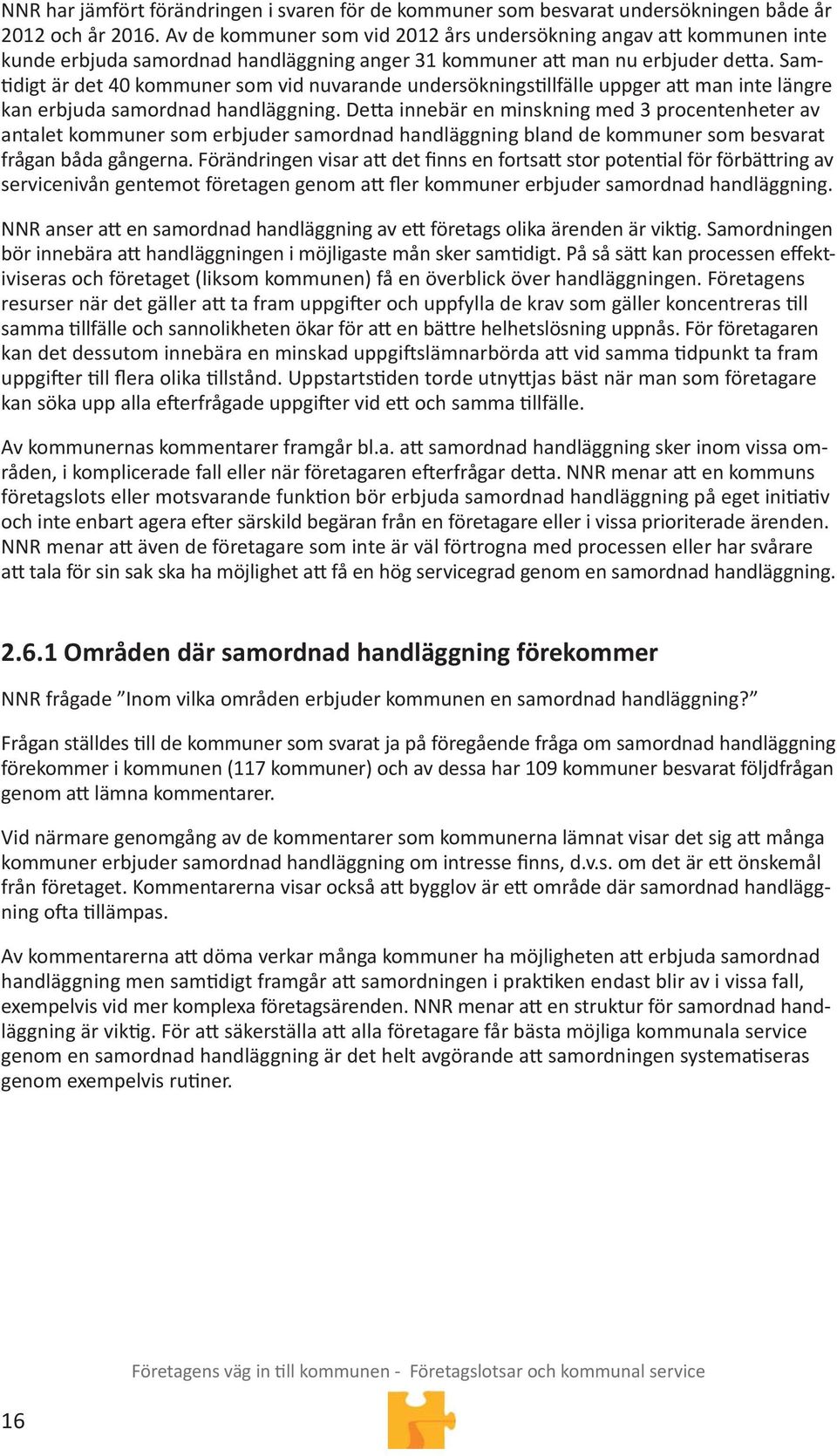 NNR har jämfört förändringen i svaren för de kommuner som besvarat undersökningen både år 2012 och år 2016. Av de kommuner som vid 2012 års undersökning angav att kommunen inte kunde erbjuda samordnad handläggning anger 31 kommuner att man nu erbjuder detta. Samtidigt är det 40 kommuner som vid nuvarande undersökningstillfälle uppger att man inte längre kan erbjuda samordnad handläggning. Detta innebär en minskning med 3 procentenheter av antalet kommuner som erbjuder samordnad handläggning bland de kommuner som besvarat frågan båda gångerna. Förändringen visar att det finns en fortsatt stor potential för förbättring av servicenivån gentemot företagen genom att fler kommuner erbjuder samordnad handläggning.

NNR anser att en samordnad handläggning av ett företags olika ärenden är viktig. Samordningen bör innebära att handläggningen i möjligaste mån sker samtidigt. På så sätt kan processen effektiviseras och företaget (liksom kommunen) få en överblick över handläggningen. Företagens resurser när det gäller att ta fram uppgifter och uppfylla de krav som gäller koncentreras till samma tillfälle och sannolikheten ökar för att en bättre helhetslösning uppnås. För företagaren kan det dessutom innebära en minskad uppgiftslämnarbörda att vid samma tidpunkt ta fram uppgifter till flera olika tillstånd. Uppstartstiden torde utnyttjas bäst när man som företagare kan söka upp alla efterfrågade uppgifter vid ett och samma tillfälle.

Av kommunernas kommentarer framgår bl.a. att samordnad handläggning sker inom vissa områden, i komplicerade fall eller när företagaren efterfrågar detta. NNR menar att en kommuns företagslots eller motsvarande funktion bör erbjuda samordnad handläggning på eget initiativ och inte enbart agera efter särskild begäran från en företagare eller i vissa prioriterade ärenden. NNR menar att även de företagare som inte är väl förtrogna med processen eller har svårare att tala för sin sak ska ha möjlighet att få en hög servicegrad genom en samordnad handläggning.

2.6.1 Områden där samordnad handläggning förekommer

NNR frågade ”Inom vilka områden erbjuder kommunen en samordnad handläggning?”

Frågan ställdes till de kommuner som svarat ja på föregående fråga om samordnad handläggning förekommer i kommunen (117 kommuner) och av dessa har 109 kommuner besvarat följdfrågan genom att lämna kommentarer.

Vid närmare genomgång av de kommentarer som kommunerna lämnat visar det sig att många kommuner erbjuder samordnad handläggning om intresse finns, d.v.s. om det är ett önskemål från företaget. Kommentarerna visar också att bygglov är ett område där samordnad handläggning ofta tillämpas.

Av kommentarerna att döma verkar många kommuner ha möjligheten att erbjuda samordnad handläggning men samtidigt framgår att samordningen i praktiken endast blir av i vissa fall, exempelvis vid mer komplexa företagsärenden. NNR menar att en struktur för samordnad handläggning är viktig. För att säkerställa att alla företagare får bästa möjliga kommunala service genom en samordnad handläggning är det helt avgörande att samordningen systematiseras genom exempelvis rutiner.

Företagens väg in till kommunen - Företagslotsar och kommunal service

16